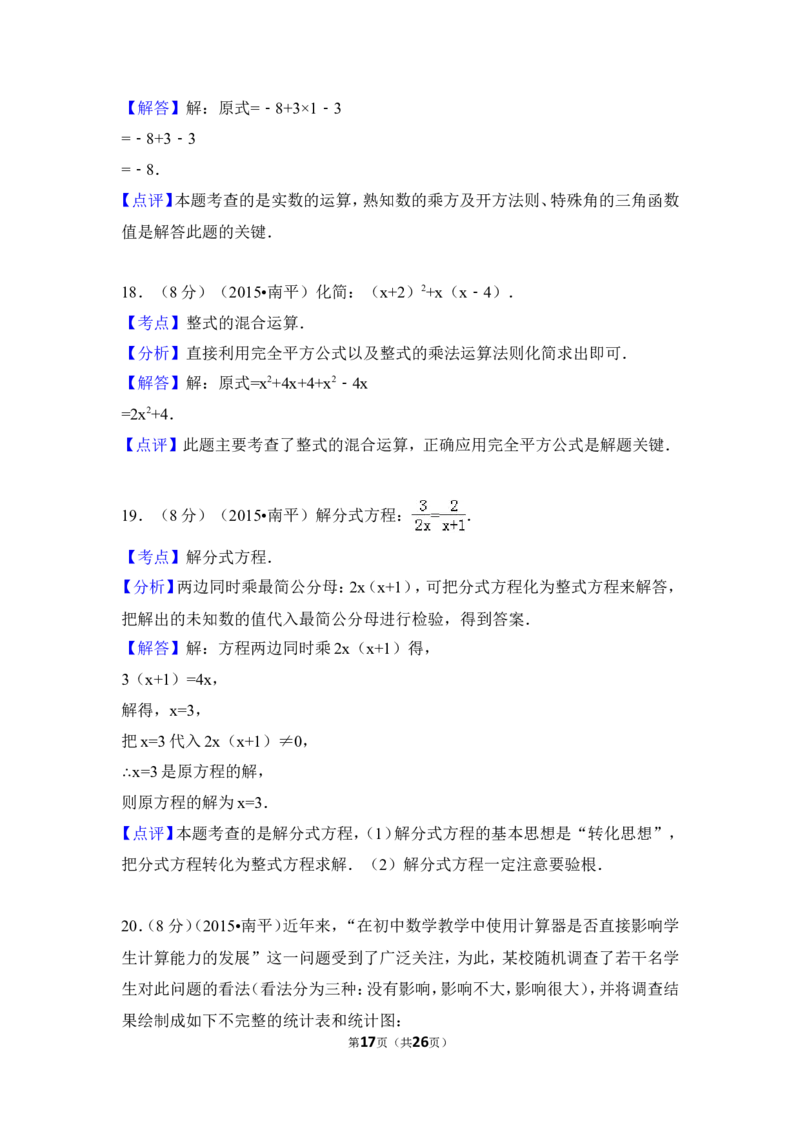 【解答】解：原式$=-8+3\times1-3$

$=-8+3-3$

$=-8$．

【点评】本题考查的是实数的运算，熟知数的乘方及开方法则、特殊角的三角函数值是解答此题的关键．

18．（8分）（2015•南平）化简：$(x+2)^2+x(x-4)$．

【考点】整式的混合运算．

【分析】直接利用完全平方公式以及整式的乘法运算法则化简求出即可．

【解答】解：原式$=x^2+4x+4+x^2-4x$

$=2x^2+4$．

【点评】此题主要考查了整式的混合运算，正确应用完全平方公式是解题关键．

19．（8分）（2015•南平）解分式方程：$\frac{3}{2x}=\frac{2}{x+1}$．

【考点】解分式方程．

【分析】两边同时乘最简公分母：$2x(x+1)$，可把分式方程化为整式方程来解答，把解出的未知数的值代入最简公分母进行检验，得到答案．

【解答】解：方程两边同时乘$2x(x+1)$得，

$3(x+1)=4x$，

解得，$x=3$，

把$x=3$代入$2x(x+1)\neq0$，

$\therefore x=3$是原方程的解，

则原方程的解为$x=3$．

【点评】本题考查的是解分式方程，（1）解分式方程的基本思想是“转化思想”，把分式方程转化为整式方程求解．（2）解分式方程一定注意要验根．

20．（8分）（2015•南平）近年来，“在初中数学教学中使用计算器是否直接影响学生计算能力的发展”这一问题受到了广泛关注，为此，某校随机调查了若干名学生对此问题的看法（看法分为三种：没有影响，影响不大，影响很大），并将调查结果绘制成如下不完整的统计表和统计图：

第17页（共26页）